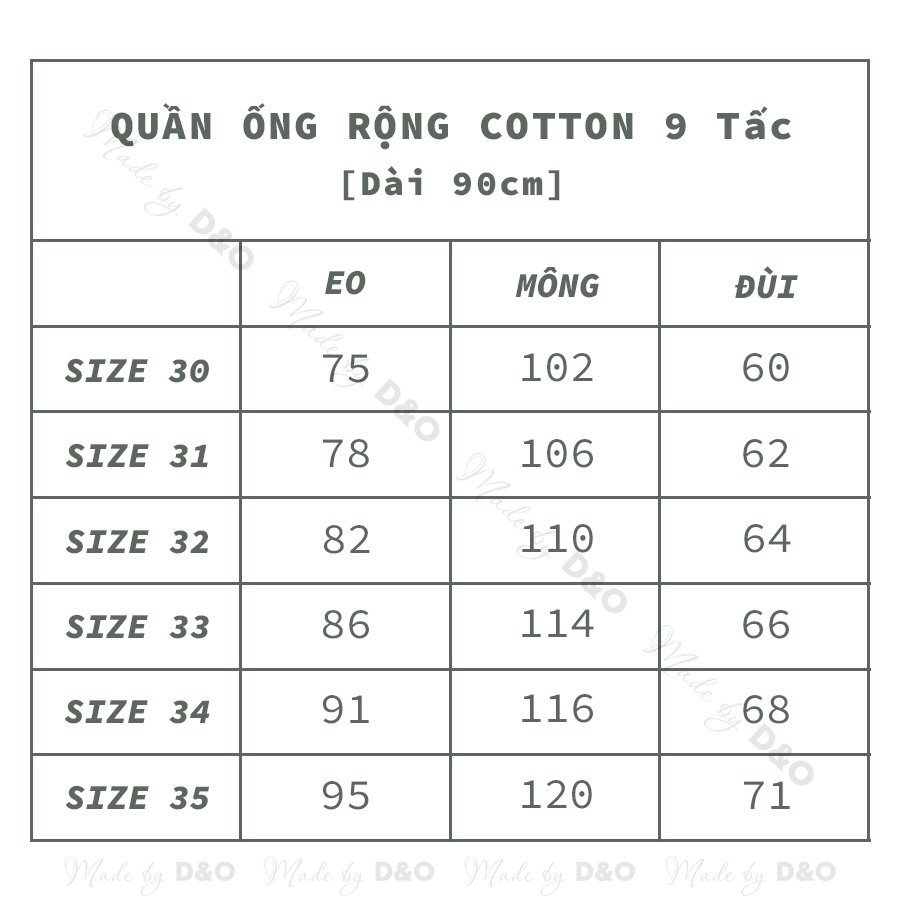 QUẦN ỐNG RỘNG COTTON 9 Tấc
[Dài 90cm]

| | EO | MÔNG | ĐÙI |
|---|---|---|---|
| SIZE 30 | 75 | 102 | 60 |
| SIZE 31 | 78 | 106 | 62 |
| SIZE 32 | 82 | 110 | 64 |
| SIZE 33 | 86 | 114 | 66 |
| SIZE 34 | 91 | 116 | 68 |
| SIZE 35 | 95 | 120 | 71 |

Made by D&O Made by D&O Made by D&O Made by D&O